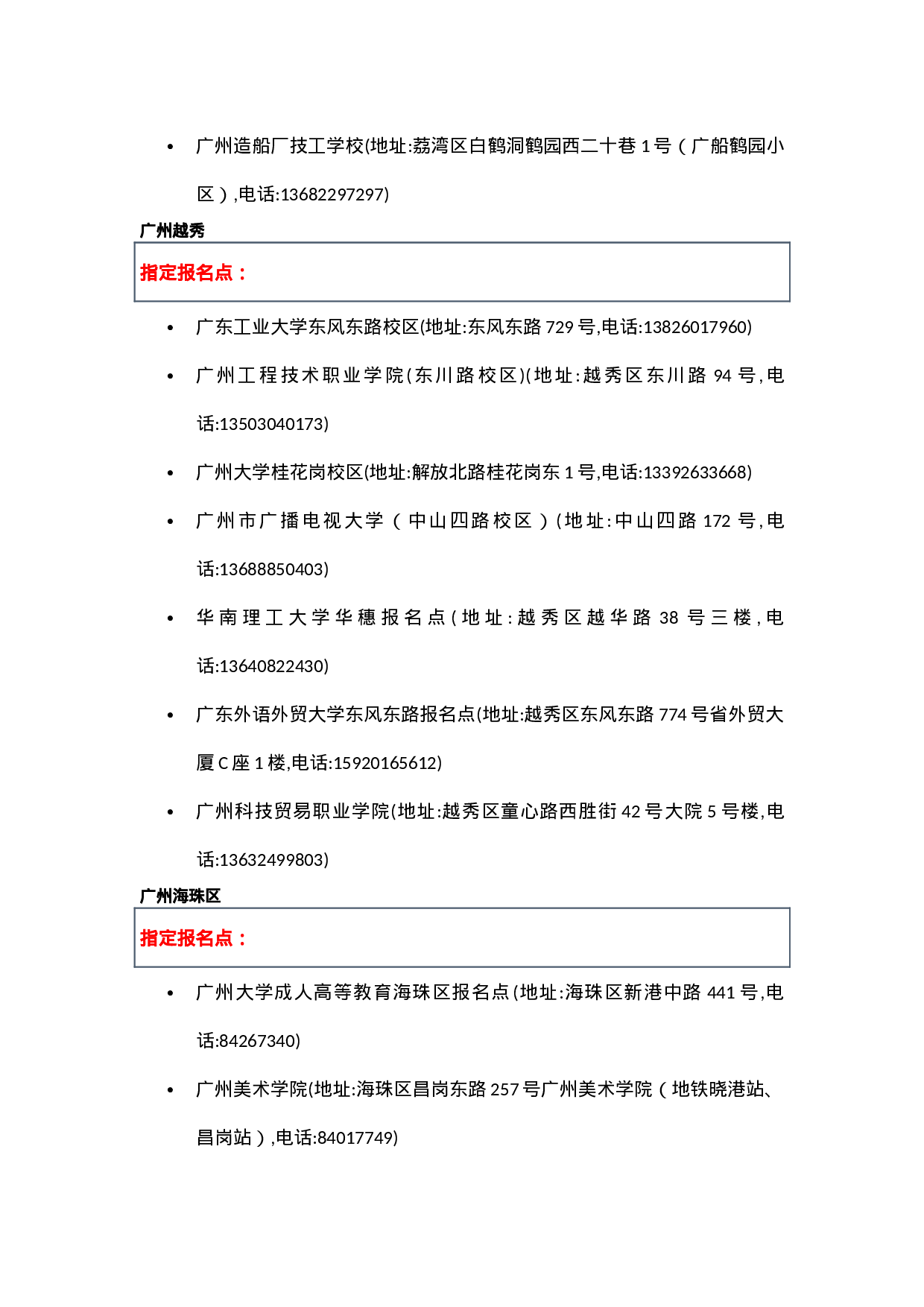 • 广州造船厂技工学校(地址:荔湾区白鹤洞鹤园西二十巷1号（广船鹤园小区）,电话:13682297297)

广州越秀

指定报名点：

• 广东工业大学东风东路校区(地址:东风东路729号,电话:13826017960)

• 广州工程技术职业学院(东川路校区)(地址:越秀区东川路94号,电话:13503040173)

• 广州大学桂花岗校区(地址:解放北路桂花岗东1号,电话:13392633668)

• 广州市广播电视大学（中山四路校区）(地址:中山四路172号,电话:13688850403)

• 华南理工大学华穗报名点(地址:越秀区越华路38号三楼,电话:13640822430)

• 广东外语外贸大学东风东路报名点(地址:越秀区东风东路774号省外贸大厦C座1楼,电话:15920165612)

• 广州科技贸易职业学院(地址:越秀区童心路西胜街42号大院5号楼,电话:13632499803)

广州海珠区

指定报名点：

• 广州大学成人高等教育海珠区报名点(地址:海珠区新港中路441号,电话:84267340)

• 广州美术学院(地址:海珠区昌岗东路257号广州美术学院（地铁晓港站、昌岗站）,电话:84017749)